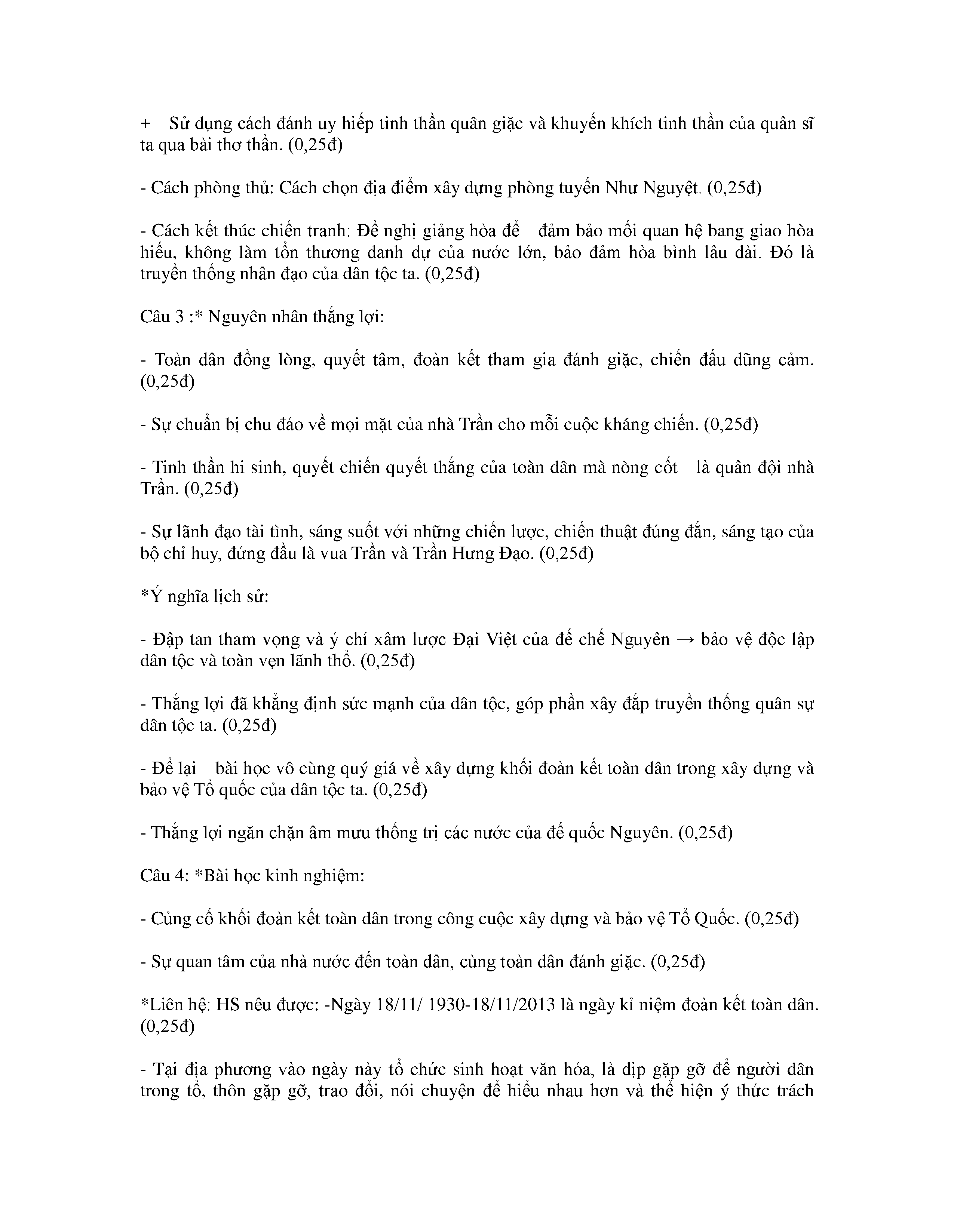 + Sử dụng cách đánh uy hiếp tinh thần quân giặc và khuyến khích tinh thần của quân sĩ ta qua bài thơ thần. (0,25đ)

- Cách phòng thủ: Cách chọn địa điểm xây dựng phòng tuyến Như Nguyệt. (0,25đ)

- Cách kết thúc chiến tranh: Đề nghị giảng hòa để đảm bảo mối quan hệ bang giao hòa hiếu, không làm tổn thương danh dự của nước lớn, bảo đảm hòa bình lâu dài. Đó là truyền thống nhân đạo của dân tộc ta. (0,25đ)

Câu 3 :* Nguyên nhân thắng lợi:

- Toàn dân đồng lòng, quyết tâm, đoàn kết tham gia đánh giặc, chiến đấu dũng cảm. (0,25đ)

- Sự chuẩn bị chu đáo về mọi mặt của nhà Trần cho mỗi cuộc kháng chiến. (0,25đ)

- Tinh thần hi sinh, quyết chiến quyết thắng của toàn dân mà nòng cốt là quân đội nhà Trần. (0,25đ)

- Sự lãnh đạo tài tình, sáng suốt với những chiến lược, chiến thuật đúng đắn, sáng tạo của bộ chỉ huy, đứng đầu là vua Trần và Trần Hưng Đạo. (0,25đ)

*Ý nghĩa lịch sử:

- Đập tan tham vọng và ý chí xâm lược Đại Việt của đế chế Nguyên → bảo vệ độc lập dân tộc và toàn vẹn lãnh thổ. (0,25đ)

- Thắng lợi đã khẳng định sức mạnh của dân tộc, góp phần xây đắp truyền thống quân sự dân tộc ta. (0,25đ)

- Để lại bài học vô cùng quý giá về xây dựng khối đoàn kết toàn dân trong xây dựng và bảo vệ Tổ quốc của dân tộc ta. (0,25đ)

- Thắng lợi ngăn chặn âm mưu thống trị các nước của đế quốc Nguyên. (0,25đ)

Câu 4: *Bài học kinh nghiệm:

- Củng cố khối đoàn kết toàn dân trong công cuộc xây dựng và bảo vệ Tổ Quốc. (0,25đ)

- Sự quan tâm của nhà nước đến toàn dân, cùng toàn dân đánh giặc. (0,25đ)

*Liên hệ: HS nêu được: -Ngày 18/11/ 1930-18/11/2013 là ngày kỉ niệm đoàn kết toàn dân. (0,25đ)

- Tại địa phương vào ngày này tổ chức sinh hoạt văn hóa, là dịp gặp gỡ để người dân trong tổ, thôn gặp gỡ, trao đổi, nói chuyện để hiểu nhau hơn và thể hiện ý thức trách